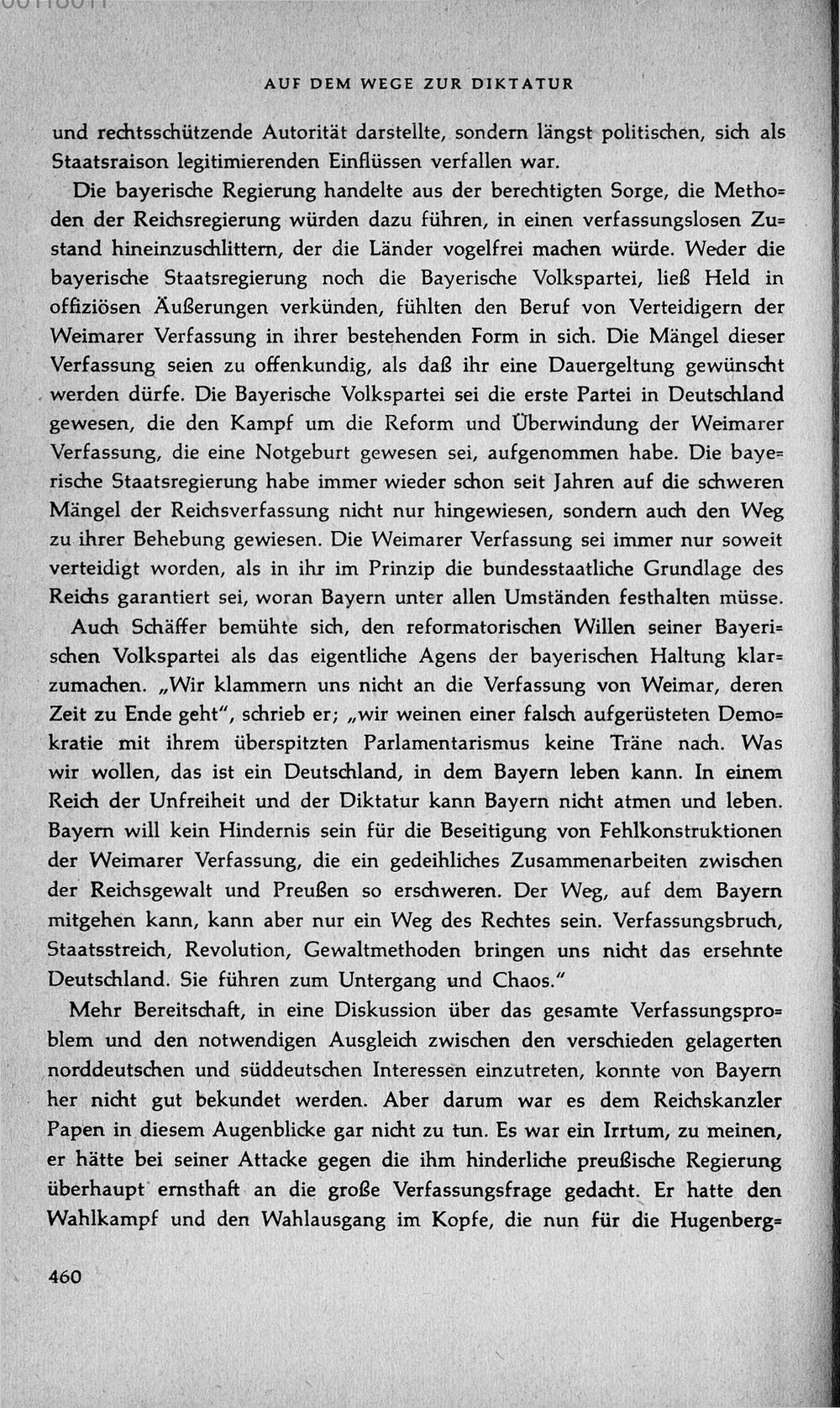 AUF DEM WEGE ZUR DIKTATUR

und rechtsschützende Autorität darstellte, sondern längst politischen, sich als Staatsraison legitimierenden Einflüssen verfallen war.

Die bayerische Regierung handelte aus der berechtigten Sorge, die Methoden der Reichsregierung würden dazu führen, in einen verfassungslosen Zustand hineinzuschlittern, der die Länder vogelfrei machen würde. Weder die bayerische Staatsregierung noch die Bayerische Volkspartei, ließ Held in offiziösen Äußerungen verkünden, fühlten den Beruf von Verteidigern der Weimarer Verfassung in ihrer bestehenden Form in sich. Die Mängel dieser Verfassung seien zu offenkundig, als daß ihr eine Dauergeltung gewünscht werden dürfe. Die Bayerische Volkspartei sei die erste Partei in Deutschland gewesen, die den Kampf um die Reform und Überwindung der Weimarer Verfassung, die eine Notgeburt gewesen sei, aufgenommen habe. Die bayerische Staatsregierung habe immer wieder schon seit Jahren auf die schweren Mängel der Reichsverfassung nicht nur hingewiesen, sondern auch den Weg zu ihrer Behebung gewiesen. Die Weimarer Verfassung sei immer nur soweit verteidigt worden, als in ihr im Prinzip die bundesstaatliche Grundlage des Reichs garantiert sei, woran Bayern unter allen Umständen festhalten müsse.

Auch Schäffer bemühte sich, den reformatorischen Willen seiner Bayerischen Volkspartei als das eigentliche Agens der bayerischen Haltung klarzumachen. „Wir klammern uns nicht an die Verfassung von Weimar, deren Zeit zu Ende geht", schrieb er; „wir weinen einer falsch aufgerüsteten Demokratie mit ihrem überspitzten Parlamentarismus keine Träne nach. Was wir wollen, das ist ein Deutschland, in dem Bayern leben kann. In einem Reich der Unfreiheit und der Diktatur kann Bayern nicht atmen und leben. Bayern will kein Hindernis sein für die Beseitigung von Fehlkonstruktionen der Weimarer Verfassung, die ein gedeihliches Zusammenarbeiten zwischen der Reichsgewalt und Preußen so erschweren. Der Weg, auf dem Bayern mitgehen kann, kann aber nur ein Weg des Rechtes sein. Verfassungsbruch, Staatsstreich, Revolution, Gewaltmethoden bringen uns nicht das ersehnte Deutschland. Sie führen zum Untergang und Chaos."

Mehr Bereitschaft, in eine Diskussion über das gesamte Verfassungsproblem und den notwendigen Ausgleich zwischen den verschieden gelagerten norddeutschen und süddeutschen Interessen einzutreten, konnte von Bayern her nicht gut bekundet werden. Aber darum war es dem Reichskanzler Papen in diesem Augenblicke gar nicht zu tun. Es war ein Irrtum, zu meinen, er hätte bei seiner Attacke gegen die ihm hinderliche preußische Regierung überhaupt ernsthaft an die große Verfassungsfrage gedacht. Er hatte den Wahlkampf und den Wahlausgang im Kopfe, die nun für die Hugenberg=

460